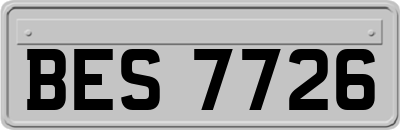 BES 7726